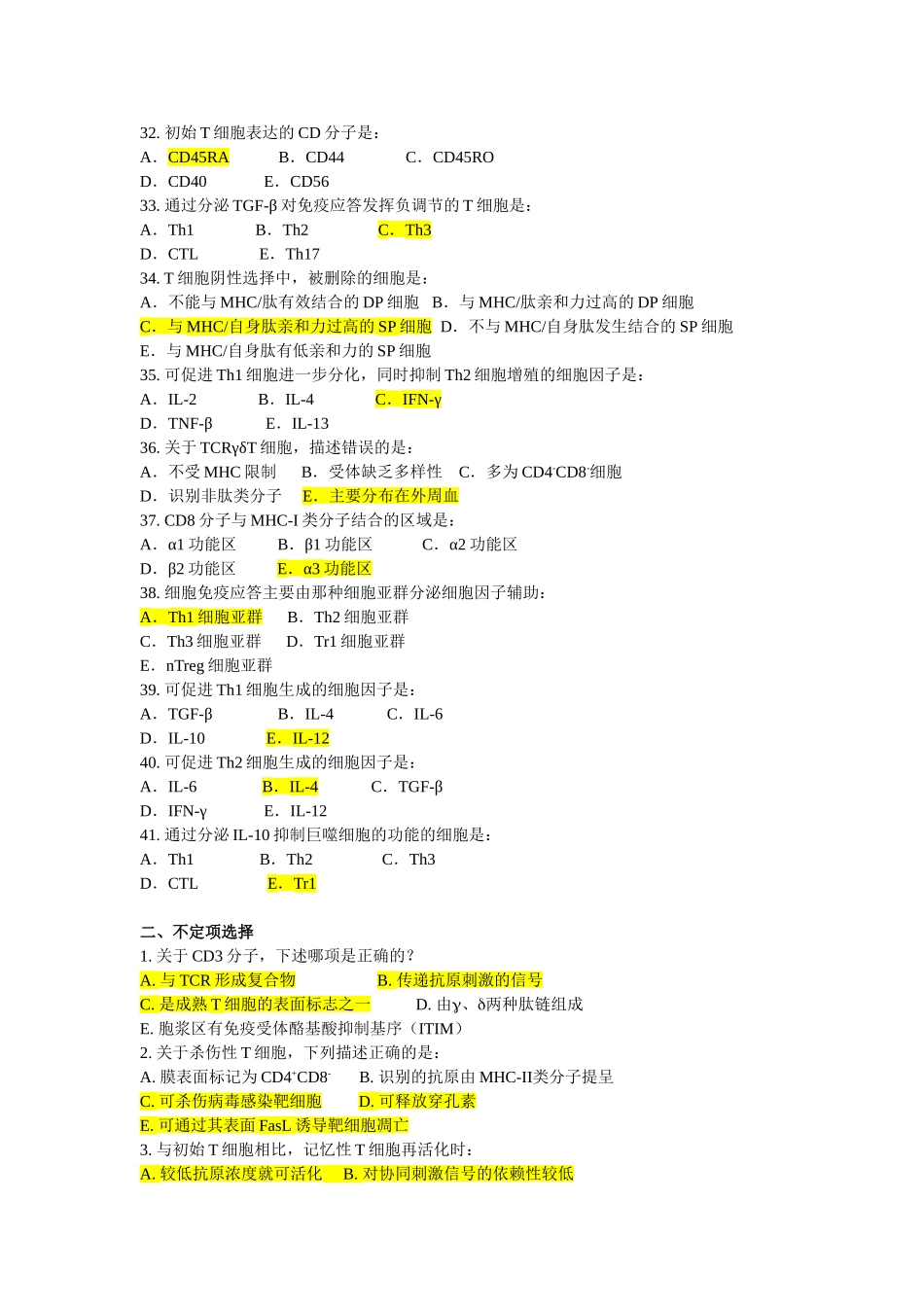 32. 初始 T 细胞表达的 CD 分子是：
A．CD45RA B．CD44 C．CD45RO
D．CD40 E．CD56
33. 通过分泌 TGF-β 对免疫应答发挥负调节的 T 细胞是：
A．Th1 B．Th2 C．Th3
D．CTL E．Th17
34. T 细胞阴性选择中，被删除的细胞是：
A．不能与 MHC/肽有效结合的 DP 细胞 B．与 MHC/肽亲和力过高的 DP 细胞
C．与 MHC/自身肽亲和力过高的 SP 细胞 D．不与 MHC/自身肽发生结合的 SP 细胞
E．与 MHC/自身肽有低亲和力的 SP 细胞
35. 可促进 Th1 细胞进一步分化，同时抑制 Th2 细胞增殖的细胞因子是：
A．IL-2 B．IL-4 C．IFN-γ
D．TNF-β E．IL-13
36. 关于 TCRγδT 细胞，描述错误的是：
A．不受 MHC 限制 B．受体缺乏多样性 C．多为 $CD4^-CD8^-$细胞
D．识别非肽类分子 E．主要分布在外周血
37. CD8 分子与 MHC-I 类分子结合的区域是：
A．α1 功能区 B．β1 功能区 C．α2 功能区
D．β2 功能区 E．α3 功能区
38. 细胞免疫应答主要由那种细胞亚群分泌细胞因子辅助：
A．Th1 细胞亚群 B．Th2 细胞亚群
C．Th3 细胞亚群 D．Tr1 细胞亚群
E．nTreg 细胞亚群
39. 可促进 Th1 细胞生成的细胞因子是：
A．TGF-β B．IL-4 C．IL-6
D．IL-10 E．IL-12
40. 可促进 Th2 细胞生成的细胞因子是：
A．IL-6 B．IL-4 C．TGF-β
D．IFN-γ E．IL-12
41. 通过分泌 IL-10 抑制巨噬细胞的功能的细胞是：
A．Th1 B．Th2 C．Th3
D．CTL E．Tr1

二、不定项选择
1. 关于 CD3 分子，下述哪项是正确的？
A. 与 TCR 形成复合物 B. 传递抗原刺激的信号
C. 是成熟 T 细胞的表面标志之一 D. 由γ、δ两种肽链组成
E. 胞浆区有免疫受体酪基酸抑制基序（ITIM）
2. 关于杀伤性 T 细胞，下列描述正确的是：
A. 膜表面标记为 $CD4^+CD8^-$ B. 识别的抗原由 MHC-II类分子提呈
C. 可杀伤病毒感染靶细胞 D. 可释放穿孔素
E. 可通过其表面 FasL 诱导靶细胞凋亡
3. 与初始 T 细胞相比，记忆性 T 细胞再活化时：
A. 较低抗原浓度就可活化 B. 对协同刺激信号的依赖性较低